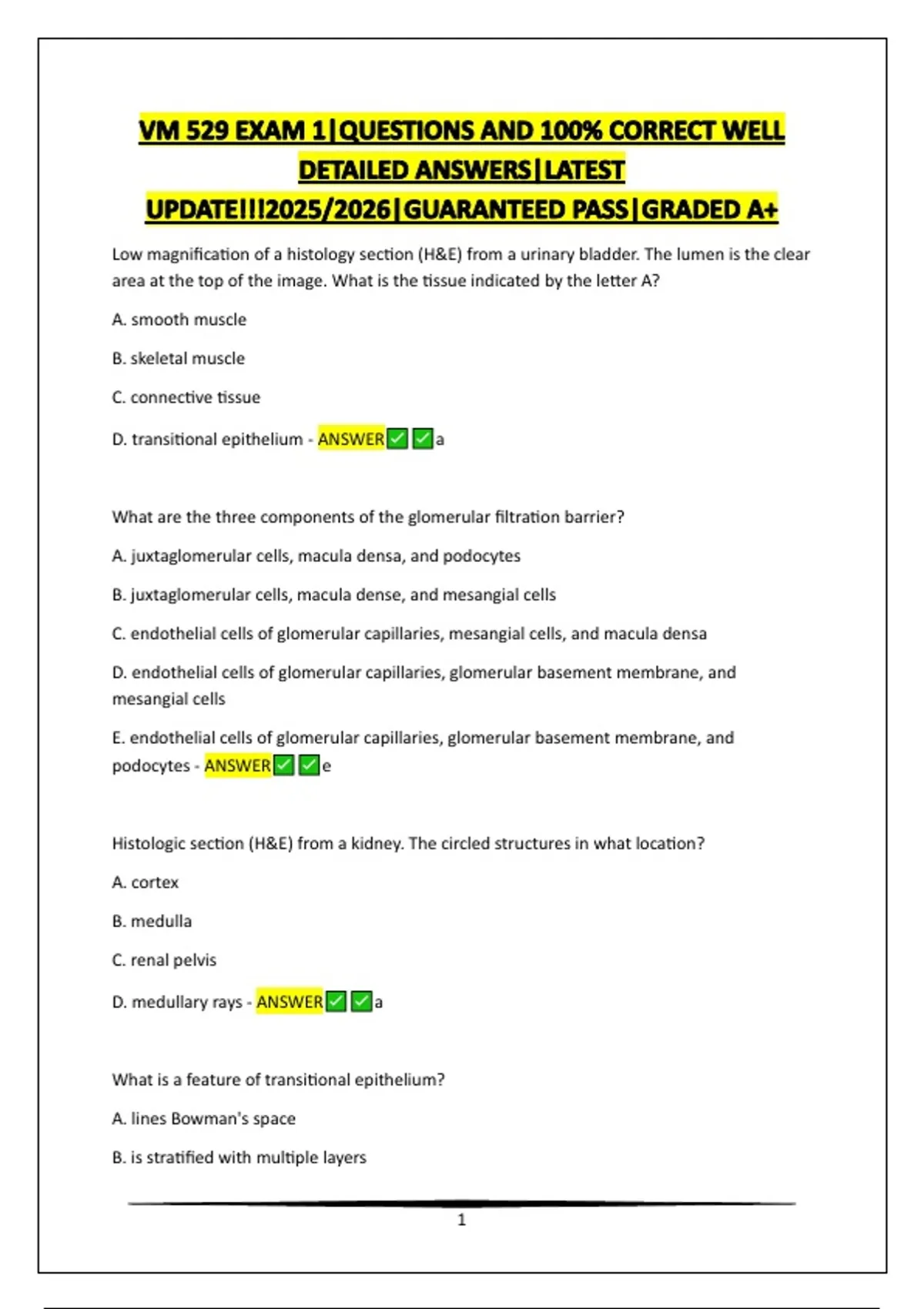 VM 529 EXAM 1|QUESTIONS AND 100% CORRECT WELL DETAILED ANSWERS|LATEST UPDATE!!!2025/2026|GUARANTEED PASS|GRADED A+

Low magnification of a histology section (H&E) from a urinary bladder. The lumen is the clear area at the top of the image. What is the tissue indicated by the letter A?

A. smooth muscle

B. skeletal muscle

C. connective tissue

D. transitional epithelium - ANSWER✅✅a

What are the three components of the glomerular filtration barrier?

A. juxtaglomerular cells, macula densa, and podocytes

B. juxtaglomerular cells, macula dense, and mesangial cells

C. endothelial cells of glomerular capillaries, mesangial cells, and macula densa

D. endothelial cells of glomerular capillaries, glomerular basement membrane, and mesangial cells

E. endothelial cells of glomerular capillaries, glomerular basement membrane, and podocytes - ANSWER✅✅e

Histologic section (H&E) from a kidney. The circled structures in what location?

A. cortex

B. medulla

C. renal pelvis

D. medullary rays - ANSWER✅✅a

What is a feature of transitional epithelium?

A. lines Bowman's space

B. is stratified with multiple layers

1